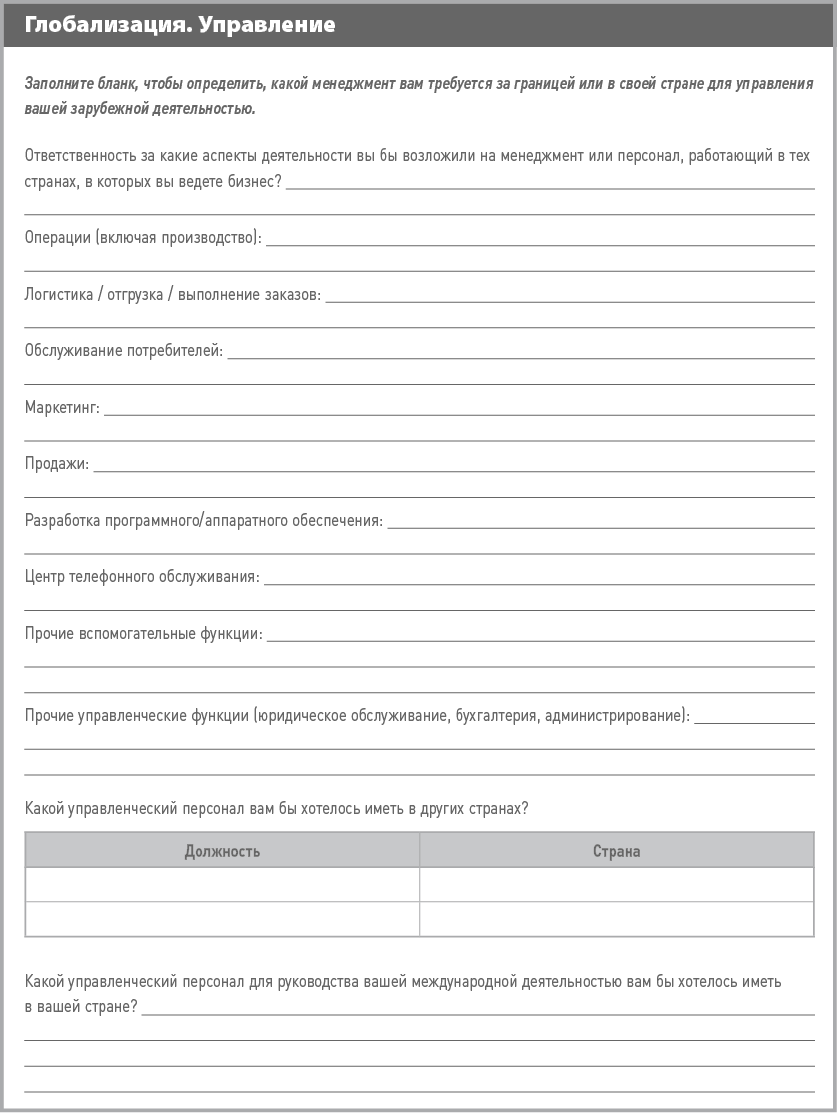 Глобализация. Управление

Заполните бланк, чтобы определить, какой менеджмент вам требуется за границей или в своей стране для управления вашей зарубежной деятельностью.

Ответственность за какие аспекты деятельности вы бы возложили на менеджмент или персонал, работающий в тех странах, в которых вы ведете бизнес?

Операции (включая производство):

Логистика / отгрузка / выполнение заказов:

Обслуживание потребителей:

Маркетинг:

Продажи:

Разработка программного/аппаратного обеспечения:

Центр телефонного обслуживания:

Прочие вспомогательные функции:

Прочие управленческие функции (юридическое обслуживание, бухгалтерия, администрирование):

Какой управленческий персонал вам бы хотелось иметь в других странах?

| Должность | Страна |
|---|---|
| | |
| | |

Какой управленческий персонал для руководства вашей международной деятельностью вам бы хотелось иметь в вашей стране?